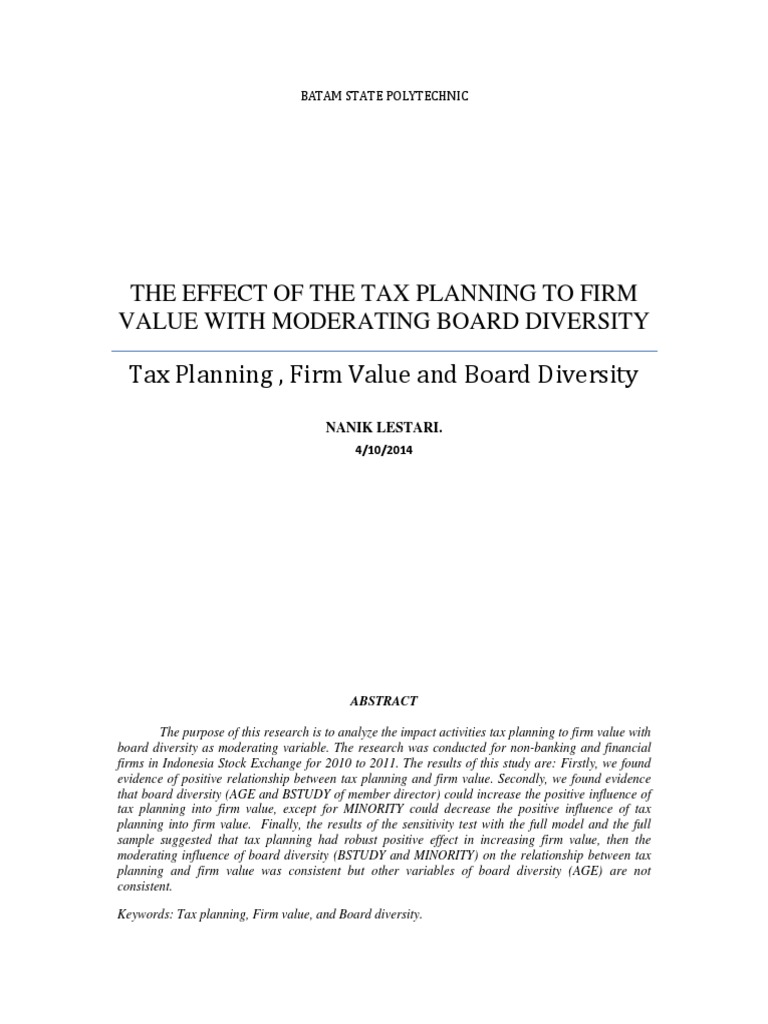 BATAM STATE POLYTECHNIC

THE EFFECT OF THE TAX PLANNING TO FIRM VALUE WITH MODERATING BOARD DIVERSITY

Tax Planning , Firm Value and Board Diversity

NANIK LESTARI.

4/10/2014

ABSTRACT

The purpose of this research is to analyze the impact activities tax planning to firm value with board diversity as moderating variable. The research was conducted for non-banking and financial firms in Indonesia Stock Exchange for 2010 to 2011. The results of this study are: Firstly, we found evidence of positive relationship between tax planning and firm value. Secondly, we found evidence that board diversity (AGE and BSTUDY of member director) could increase the positive influence of tax planning into firm value, except for MINORITY could decrease the positive influence of tax planning into firm value. Finally, the results of the sensitivity test with the full model and the full sample suggested that tax planning had robust positive effect in increasing firm value, then the moderating influence of board diversity (BSTUDY and MINORITY) on the relationship between tax planning and firm value was consistent but other variables of board diversity (AGE) are not consistent.

Keywords: Tax planning, Firm value, and Board diversity.